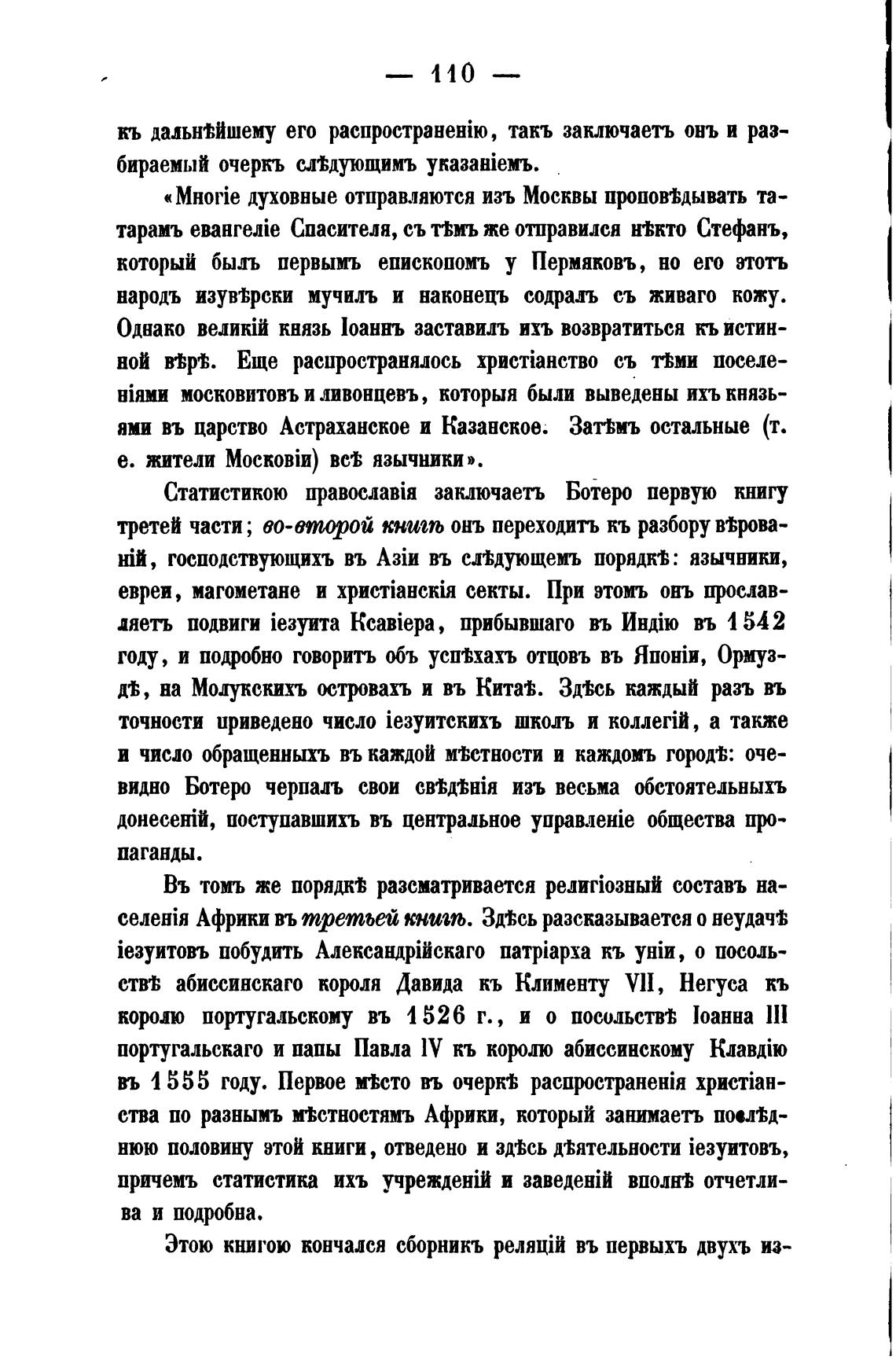 — 110 —

къ дальнѣйшему его распространенію, такъ заключаетъ онъ и разбираемый очеркъ слѣдующимъ указаніемъ.

«Многіе духовные отправляются изъ Москвы проповѣдывать татарамъ евангеліе Спасителя, съ тѣмъ же отправился нѣкто Стефанъ, который былъ первымъ епископомъ у Пермяковъ, но его этотъ народъ изувѣрски мучилъ и наконецъ содралъ съ живаго кожу. Однако великій князь Іоаннъ заставилъ ихъ возвратиться къ истинной вѣрѣ. Еще распространялось христіанство съ тѣми поселеніями московитовъ и ливонцевъ, которыя были выведены ихъ князьями въ царство Астраханское и Казанское. Затѣмъ остальные (т. е. жители Московіи) всѣ язычники».

Статистикою православія заключаетъ Ботеро первую книгу третей части; во-второй книгѣ онъ переходитъ къ разбору вѣрованій, господствующихъ въ Азіи въ слѣдующемъ порядкѣ: язычники, евреи, магометане и христіанскія секты. При этомъ онъ прославляетъ подвиги іезуита Ксавіера, прибывшаго въ Индію въ 1542 году, и подробно говоритъ объ успѣхахъ отцовъ въ Японіи, Ормуздѣ, на Молукскихъ островахъ и въ Китаѣ. Здѣсь каждый разъ въ точности приведено число іезуитскихъ школъ и коллегій, а также и число обращенныхъ въ каждой мѣстности и каждомъ городѣ: очевидно Ботеро черпалъ свои свѣдѣнія изъ весьма обстоятельныхъ донесеній, поступавшихъ въ центральное управленіе общества пропаганды.

Въ томъ же порядкѣ разсматривается религіозный составъ населенія Африки въ третьей книгѣ. Здѣсь разсказывается о неудачѣ іезуитовъ побудить Александрійскаго патріарха къ уніи, о посольствѣ абиссинскаго короля Давида къ Клименту VII, Негуса къ королю португальскому въ 1526 г., и о посольствѣ Іоанна III португальскаго и папы Павла IV къ королю абиссинскому Клавдію въ 1555 году. Первое мѣсто въ очеркѣ распространенія христіанства по разнымъ мѣстностямъ Африки, который занимаетъ послѣднюю половину этой книги, отведено и здѣсь дѣятельности іезуитовъ, причемъ статистика ихъ учрежденій и заведеній вполнѣ отчетлива и подробна.

Этою книгою кончался сборникъ реляцій въ первыхъ двухъ из-